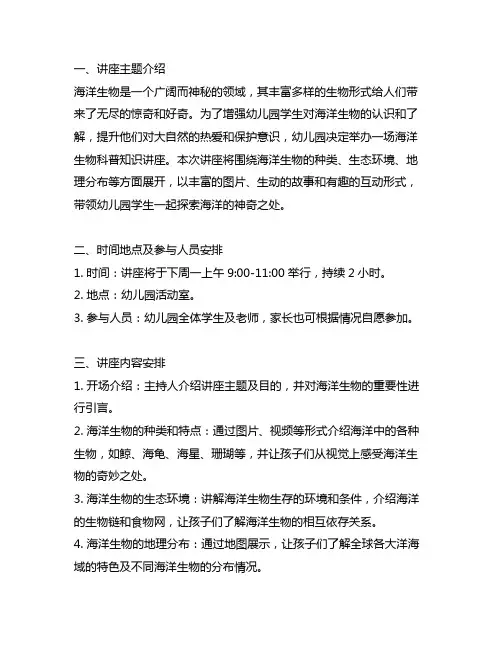 一、讲座主题介绍

海洋生物是一个广阔而神秘的领域，其丰富多样的生物形式给人们带来了无尽的惊奇和好奇。为了增强幼儿园学生对海洋生物的认识和了解，提升他们对大自然的热爱和保护意识，幼儿园决定举办一场海洋生物科普知识讲座。本次讲座将围绕海洋生物的种类、生态环境、地理分布等方面展开，以丰富的图片、生动的故事和有趣的互动形式，带领幼儿园学生一起探索海洋的神奇之处。

二、时间地点及参与人员安排

1. 时间：讲座将于下周一上午 9:00-11:00 举行，持续 2 小时。

2. 地点：幼儿园活动室。

3. 参与人员：幼儿园全体学生及老师，家长也可根据情况自愿参加。

三、讲座内容安排

1. 开场介绍：主持人介绍讲座主题及目的，并对海洋生物的重要性进行引言。

2. 海洋生物的种类和特点：通过图片、视频等形式介绍海洋中的各种生物，如鲸、海龟、海星、珊瑚等，并让孩子们从视觉上感受海洋生物的奇妙之处。

3. 海洋生物的生态环境：讲解海洋生物生存的环境和条件，介绍海洋的生物链和食物网，让孩子们了解海洋生物的相互依存关系。

4. 海洋生物的地理分布：通过地图展示，让孩子们了解全球各大洋海域的特色及不同海洋生物的分布情况。